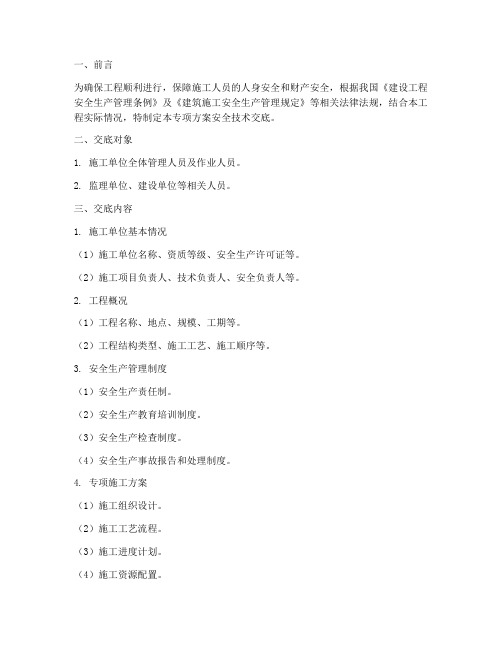 一、前言

为确保工程顺利进行，保障施工人员的人身安全和财产安全，根据我国《建设工程安全生产管理条例》及《建筑施工安全生产管理规定》等相关法律法规，结合本工程实际情况，特制定本专项方案安全技术交底。

二、交底对象

1. 施工单位全体管理人员及作业人员。

2. 监理单位、建设单位等相关人员。

三、交底内容

1. 施工单位基本情况

（1）施工单位名称、资质等级、安全生产许可证等。

（2）施工项目负责人、技术负责人、安全负责人等。

2. 工程概况

（1）工程名称、地点、规模、工期等。

（2）工程结构类型、施工工艺、施工顺序等。

3. 安全生产管理制度

（1）安全生产责任制。

（2）安全生产教育培训制度。

（3）安全生产检查制度。

（4）安全生产事故报告和处理制度。

4. 专项施工方案

（1）施工组织设计。

（2）施工工艺流程。

（3）施工进度计划。

（4）施工资源配置。